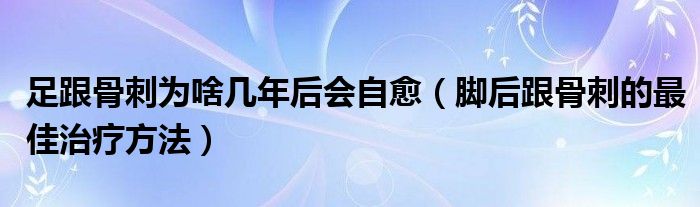 足跟骨刺为啥几年后会自愈（脚后跟骨刺的最佳治疗方法）